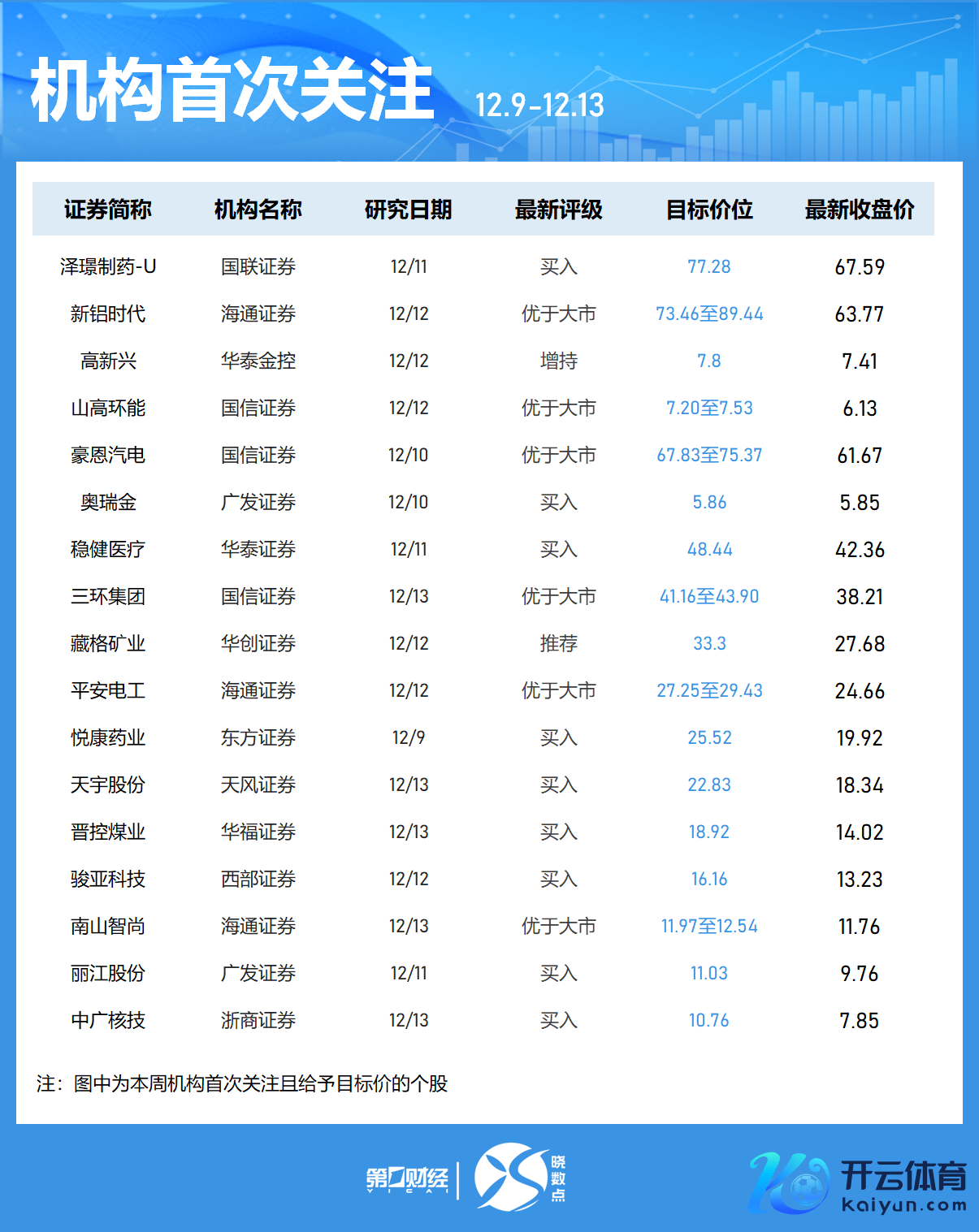 机构首次关注 12.9-12.13

| 证券简称 | 机构名称 | 研究日期 | 最新评级 | 目标价位 | 最新收盘价 |
|---|---|---|---|---|---|
| 泽璟制药-U | 国联证券 | 12/11 | 买入 | 77.28 | 67.59 |
| 新铝时代 | 海通证券 | 12/12 | 优于大市 | 73.46至89.44 | 63.77 |
| 高新兴 | 华泰金控 | 12/12 | 增持 | 7.8 | 7.41 |
| 山高环能 | 国信证券 | 12/12 | 优于大市 | 7.20至7.53 | 6.13 |
| 豪恩汽电 | 国信证券 | 12/10 | 优于大市 | 67.83至75.37 | 61.67 |
| 奥瑞金 | 广发证券 | 12/10 | 买入 | 5.86 | 5.85 |
| 稳健医疗 | 华泰证券 | 12/11 | 买入 | 48.44 | 42.36 |
| 三环集团 | 国信证券 | 12/13 | 优于大市 | 41.16至43.90 | 38.21 |
| 藏格矿业 | 华创证券 | 12/12 | 推荐 | 33.3 | 27.68 |
| 平安电工 | 海通证券 | 12/12 | 优于大市 | 27.25至29.43 | 24.66 |
| 悦康药业 | 东方证券 | 12/9 | 买入 | 25.52 | 19.92 |
| 天宇股份 | 天风证券 | 12/13 | 买入 | 22.83 | 18.34 |
| 晋控煤业 | 华福证券 | 12/13 | 买入 | 18.92 | 14.02 |
| 骏亚科技 | 西部证券 | 12/12 | 买入 | 16.16 | 13.23 |
| 南山智尚 | 海通证券 | 12/13 | 优于大市 | 11.97至12.54 | 11.76 |
| 丽江股份 | 广发证券 | 12/11 | 买入 | 11.03 | 9.76 |
| 中广核技 | 浙商证券 | 12/13 | 买入 | 10.76 | 7.85 |

注：图中为本周机构首次关注且给予目标价的个股

第一财经 YICAI 晓数点

开云体育 kaiyun.com